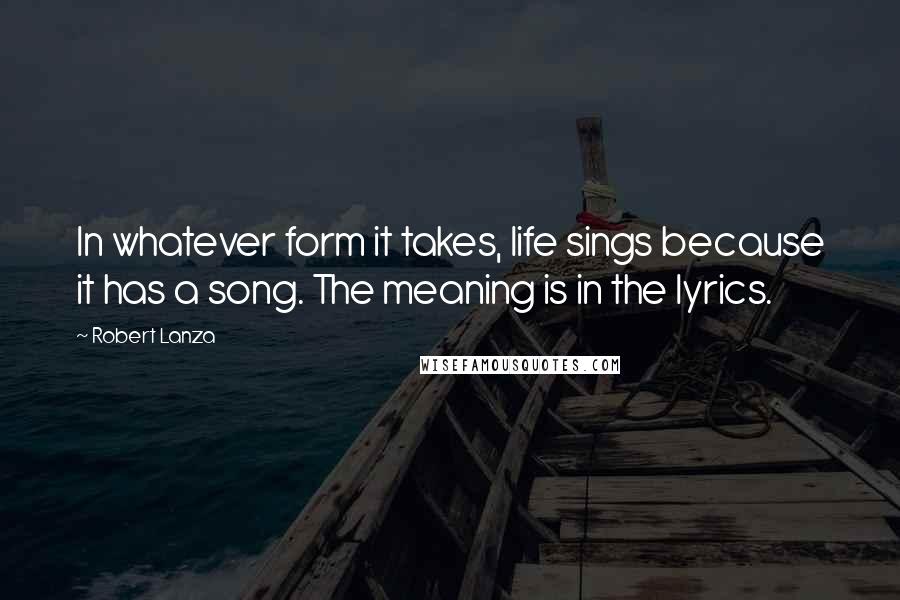 In whatever form it takes, life sings because it has a song. The meaning is in the lyrics.

~ Robert Lanza

WISEFAMOUSQUOTES.COM